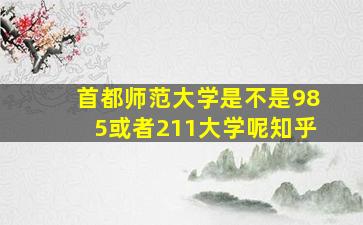 首都师范大学是不是985或者211大学呢知乎